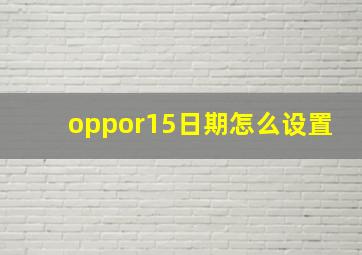 oppor15日期怎么设置